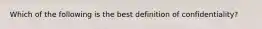 Which of the following is the best definition of confidentiality?